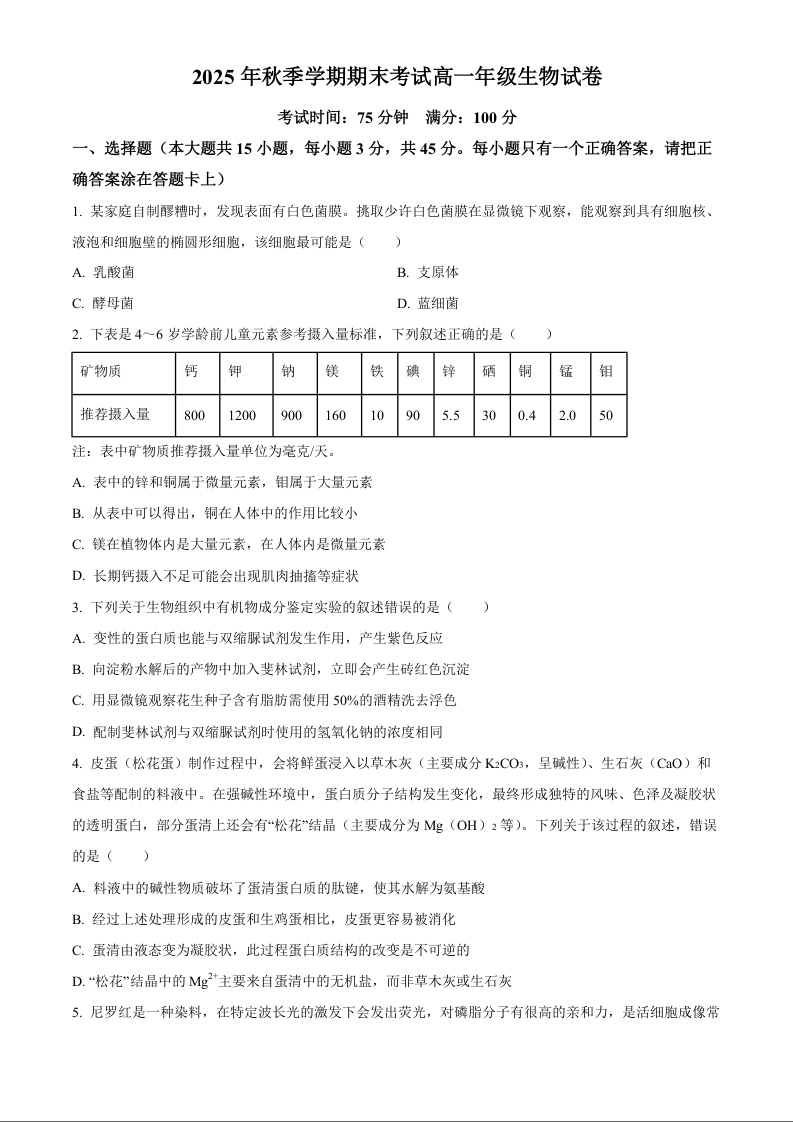 2025 年秋季学期期末考试高一年级生物试卷

考试时间：75 分钟　满分：100 分

一、选择题（本大题共 15 小题，每小题 3 分，共 45 分。每小题只有一个正确答案，请把正确答案涂在答题卡上）

1. 某家庭自制醪糟时，发现表面有白色菌膜。挑取少许白色菌膜在显微镜下观察，能观察到具有细胞核、液泡和细胞壁的椭圆形细胞，该细胞最可能是（　　）

A. 乳酸菌

B. 支原体

C. 酵母菌

D. 蓝细菌

2. 下表是 4～6 岁学龄前儿童元素参考摄入量标准，下列叙述正确的是（　　）

| 矿物质 | 钙 | 钾 | 钠 | 镁 | 铁 | 碘 | 锌 | 硒 | 铜 | 锰 | 钼 |
|---|---|---|---|---|---|---|---|---|---|---|---|
| 推荐摄入量 | 800 | 1200 | 900 | 160 | 10 | 90 | 5.5 | 30 | 0.4 | 2.0 | 50 |

注：表中矿物质推荐摄入量单位为毫克/天。

A. 表中的锌和铜属于微量元素，钼属于大量元素

B. 从表中可以得出，铜在人体中的作用比较小

C. 镁在植物体内是大量元素，在人体内是微量元素

D. 长期钙摄入不足可能会出现肌肉抽搐等症状

3. 下列关于生物组织中有机物成分鉴定实验的叙述错误的是（　　）

A. 变性的蛋白质也能与双缩脲试剂发生作用，产生紫色反应

B. 向淀粉水解后的产物中加入斐林试剂，立即会产生砖红色沉淀

C. 用显微镜观察花生种子含有脂肪需使用 50%的酒精洗去浮色

D. 配制斐林试剂与双缩脲试剂时使用的氢氧化钠的浓度相同

4. 皮蛋（松花蛋）制作过程中，会将鲜蛋浸入以草木灰（主要成分 $K_2CO_3$，呈碱性）、生石灰（CaO）和食盐等配制的料液中。在强碱性环境中，蛋白质分子结构发生变化，最终形成独特的风味、色泽及凝胶状的透明蛋白，部分蛋清上还会有“松花”结晶（主要成分为 Mg（OH）$_2$ 等）。下列关于该过程的叙述，错误的是（　　）

A. 料液中的碱性物质破坏了蛋清蛋白质的肽键，使其水解为氨基酸

B. 经过上述处理形成的皮蛋和生鸡蛋相比，皮蛋更容易被消化

C. 蛋清由液态变为凝胶状，此过程蛋白质结构的改变是不可逆的

D. “松花”结晶中的 $Mg^{2+}$主要来自蛋清中的无机盐，而非草木灰或生石灰

5. 尼罗红是一种染料，在特定波长光的激发下会发出荧光，对磷脂分子有很高的亲和力，是活细胞成像常